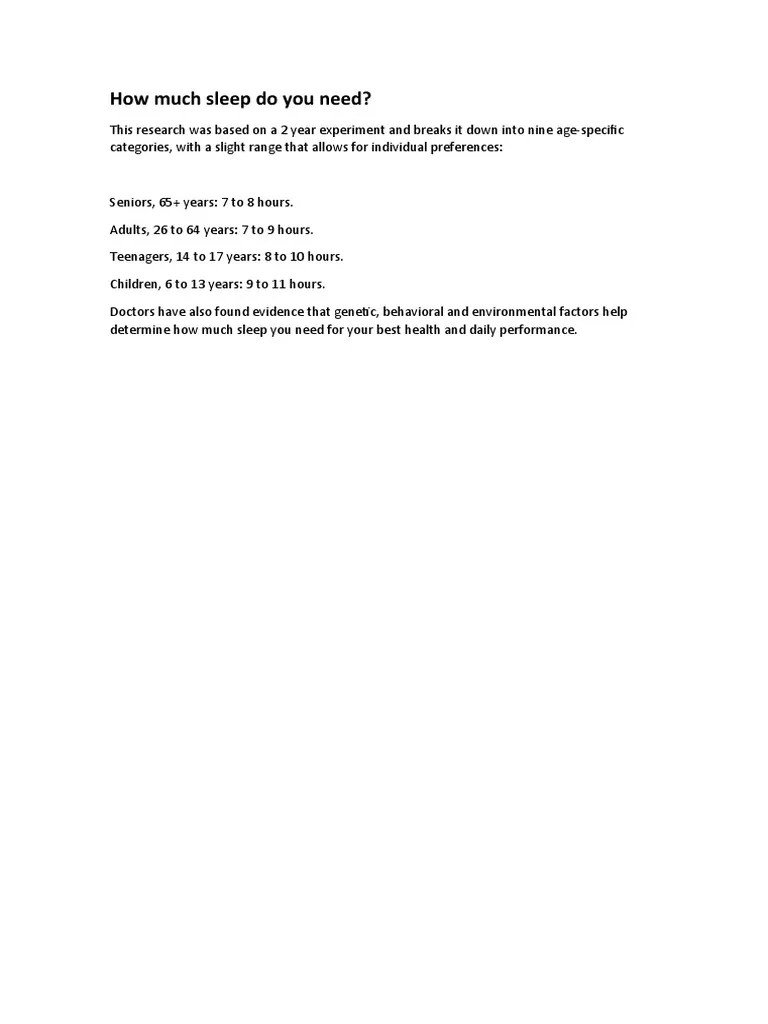 How much sleep do you need?

This research was based on a 2 year experiment and breaks it down into nine age-specific categories, with a slight range that allows for individual preferences:

Seniors, 65+ years: 7 to 8 hours.

Adults, 26 to 64 years: 7 to 9 hours.

Teenagers, 14 to 17 years: 8 to 10 hours.

Children, 6 to 13 years: 9 to 11 hours.

Doctors have also found evidence that genetic, behavioral and environmental factors help determine how much sleep you need for your best health and daily performance.